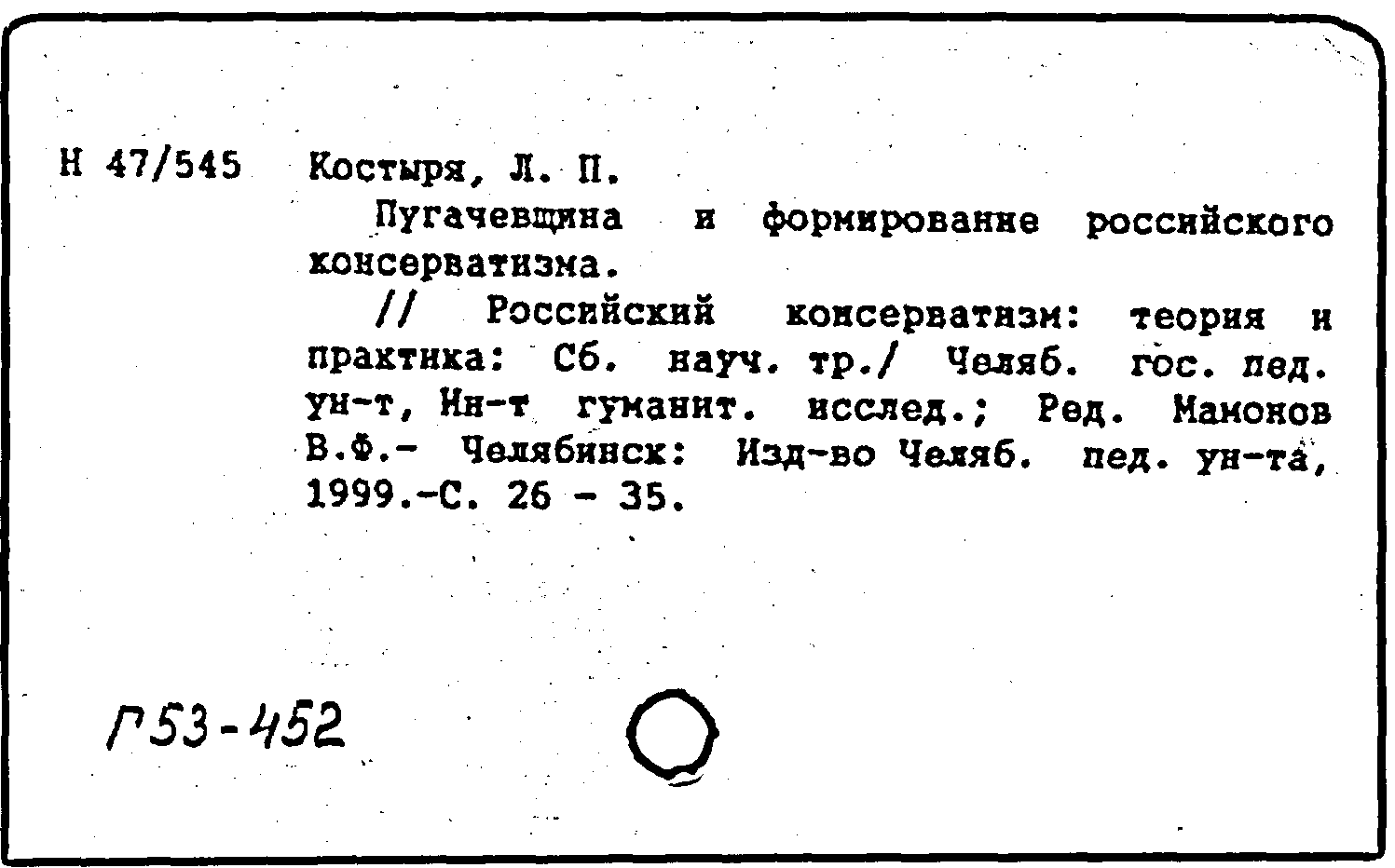 Н 47/545

Костыря, Л. П.

Пугачевщина и формирование российского консерватизма.

// Российский консерватизм: теория и практика: Сб. науч. тр./ Челяб. гос. пед. ун-т, Ин-т гуманит. исслед.; Ред. Мамонов В.Ф.- Челябинск: Изд-во Челяб. пед. ун-та, 1999.-С. 26 - 35.

Г53-452